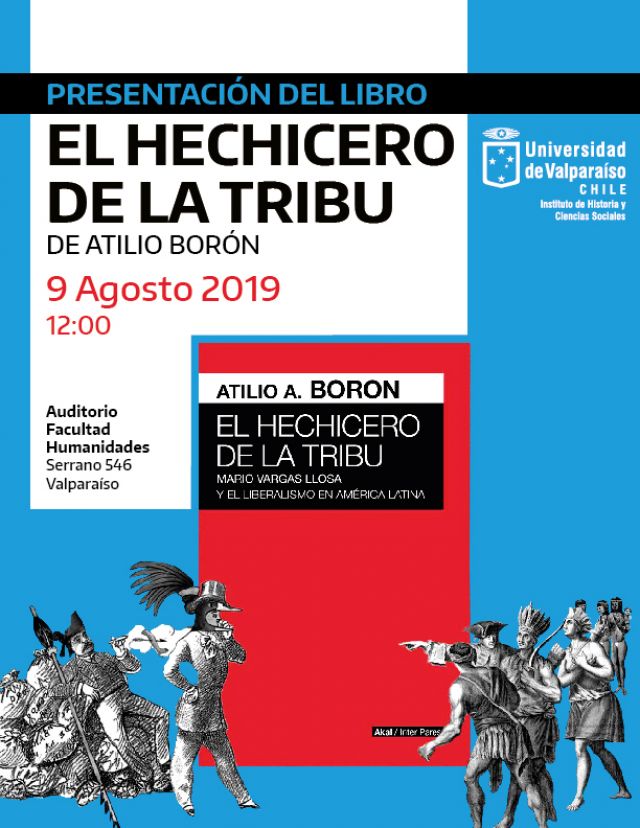 PRESENTACIÓN DEL LIBRO

EL HECHICERO DE LA TRIBU

DE ATILIO BORÓN

9 Agosto 2019

12:00

Universidad de Valparaíso
CHILE
Instituto de Historia y Ciencias Sociales

Auditorio
Facultad
Humanidades
Serrano 546
Valparaíso

ATILIO A. BORON

EL HECHICERO DE LA TRIBU

MARIO VARGAS LLOSA
Y EL LIBERALISMO EN AMÉRICA LATINA

Akal / Inter Pares